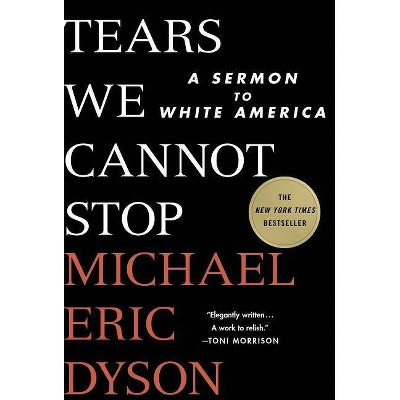 TEARS WE CANNOT STOP

A SERMON TO WHITE AMERICA

THE NEW YORK TIMES BESTSELLER

MICHAEL ERIC DYSON

"Elegantly written… A work to relish." —TONI MORRISON